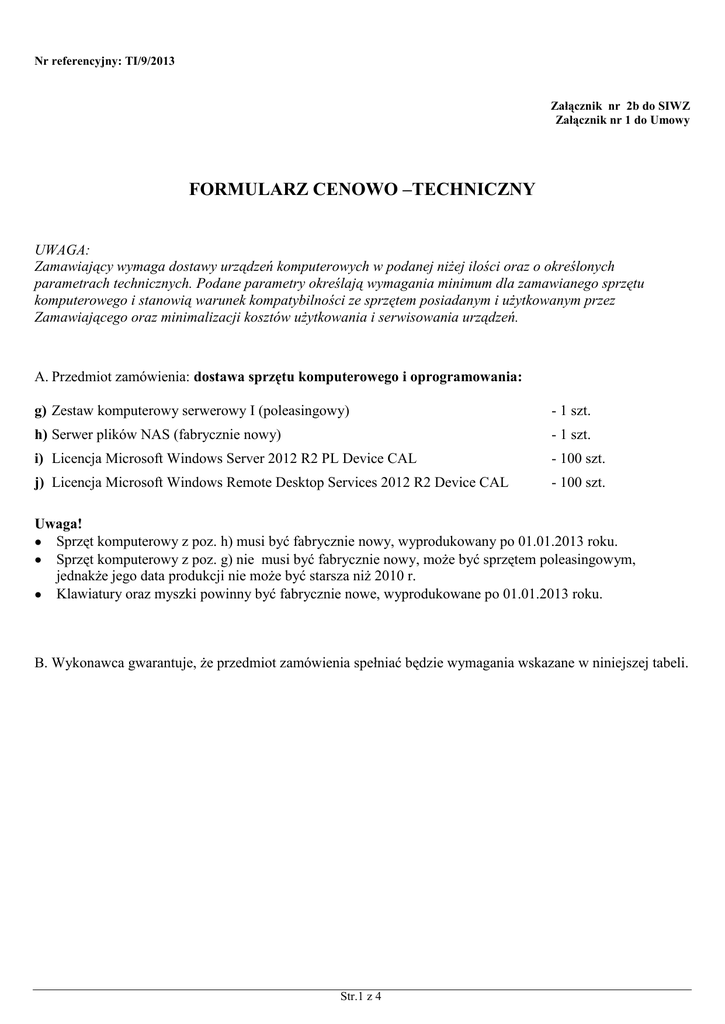 Nr referencyjny: TI/9/2013

Załącznik nr 2b do SIWZ
Załącznik nr 1 do Umowy

FORMULARZ CENOWO –TECHNICZNY

UWAGA:
Zamawiający wymaga dostawy urządzeń komputerowych w podanej niżej ilości oraz o określonych parametrach technicznych. Podane parametry określają wymagania minimum dla zamawianego sprzętu komputerowego i stanowią warunek kompatybilności ze sprzętem posiadanym i użytkowanym przez Zamawiającego oraz minimalizacji kosztów użytkowania i serwisowania urządzeń.

A. Przedmiot zamówienia: dostawa sprzętu komputerowego i oprogramowania:

g) Zestaw komputerowy serwerowy I (poleasingowy) - 1 szt.
h) Serwer plików NAS (fabrycznie nowy) - 1 szt.
i) Licencja Microsoft Windows Server 2012 R2 PL Device CAL - 100 szt.
j) Licencja Microsoft Windows Remote Desktop Services 2012 R2 Device CAL - 100 szt.

Uwaga!
• Sprzęt komputerowy z poz. h) musi być fabrycznie nowy, wyprodukowany po 01.01.2013 roku.
• Sprzęt komputerowy z poz. g) nie musi być fabrycznie nowy, może być sprzętem poleasingowym, jednakże jego data produkcji nie może być starsza niż 2010 r.
• Klawiatury oraz myszki powinny być fabrycznie nowe, wyprodukowane po 01.01.2013 roku.

B. Wykonawca gwarantuje, że przedmiot zamówienia spełniać będzie wymagania wskazane w niniejszej tabeli.

Str.1 z 4